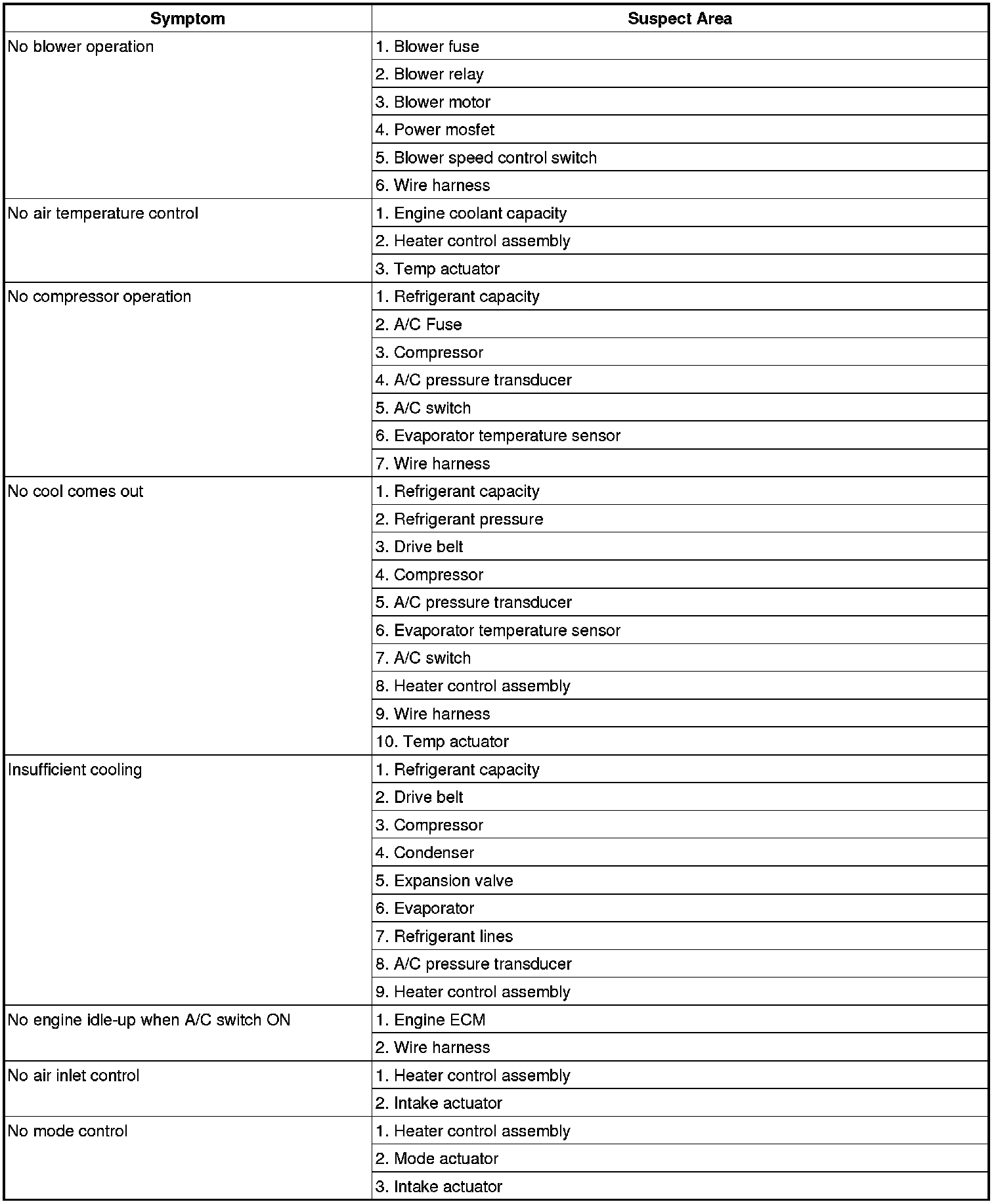 | Symptom | Suspect Area |
|---|---|
| No blower operation | 1. Blower fuse |
| | 2. Blower relay |
| | 3. Blower motor |
| | 4. Power mosfet |
| | 5. Blower speed control switch |
| | 6. Wire harness |
| No air temperature control | 1. Engine coolant capacity |
| | 2. Heater control assembly |
| | 3. Temp actuator |
| No compressor operation | 1. Refrigerant capacity |
| | 2. A/C Fuse |
| | 3. Compressor |
| | 4. A/C pressure transducer |
| | 5. A/C switch |
| | 6. Evaporator temperature sensor |
| | 7. Wire harness |
| No cool comes out | 1. Refrigerant capacity |
| | 2. Refrigerant pressure |
| | 3. Drive belt |
| | 4. Compressor |
| | 5. A/C pressure transducer |
| | 6. Evaporator temperature sensor |
| | 7. A/C switch |
| | 8. Heater control assembly |
| | 9. Wire harness |
| | 10. Temp actuator |
| Insufficient cooling | 1. Refrigerant capacity |
| | 2. Drive belt |
| | 3. Compressor |
| | 4. Condenser |
| | 5. Expansion valve |
| | 6. Evaporator |
| | 7. Refrigerant lines |
| | 8. A/C pressure transducer |
| | 9. Heater control assembly |
| No engine idle-up when A/C switch ON | 1. Engine ECM |
| | 2. Wire harness |
| No air inlet control | 1. Heater control assembly |
| | 2. Intake actuator |
| No mode control | 1. Heater control assembly |
| | 2. Mode actuator |
| | 3. Intake actuator |